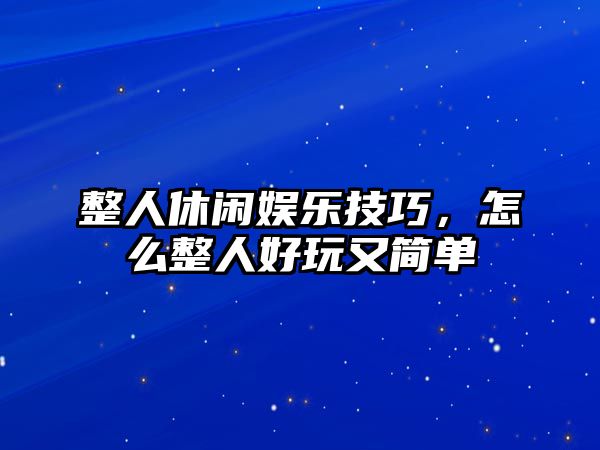 整人休闲娱乐技巧，怎么整人好玩又简单